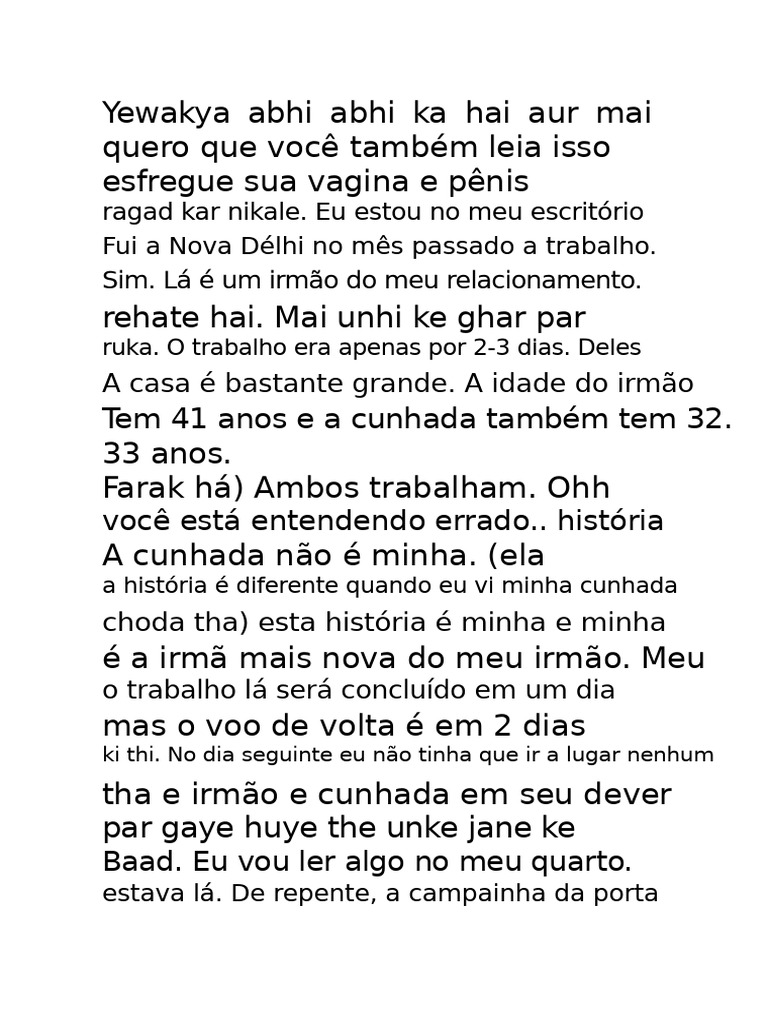 Yewakya abhi abhi ka hai aur mai quero que você também leia isso esfregue sua vagina e pênis ragad kar nikale. Eu estou no meu escritório Fui a Nova Délhi no mês passado a trabalho. Sim. Lá é um irmão do meu relacionamento. rehate hai. Mai unhi ke ghar par ruka. O trabalho era apenas por 2-3 dias. Deles A casa é bastante grande. A idade do irmão Tem 41 anos e a cunhada também tem 32. 33 anos. Farak há) Ambos trabalham. Ohh você está entendendo errado.. história A cunhada não é minha. (ela a história é diferente quando eu vi minha cunhada choda tha) esta história é minha e minha é a irmã mais nova do meu irmão. Meu o trabalho lá será concluído em um dia mas o voo de volta é em 2 dias ki thi. No dia seguinte eu não tinha que ir a lugar nenhum tha e irmão e cunhada em seu dever par gaye huye the unke jane ke Baad. Eu vou ler algo no meu quarto. estava lá. De repente, a campainha da porta